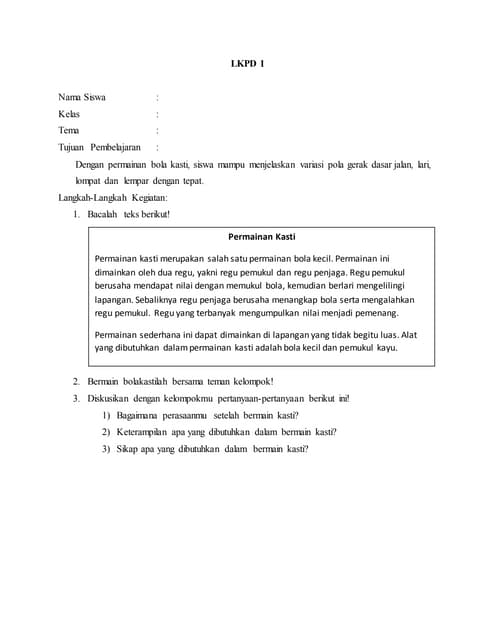 LKPD 1

Nama Siswa :
Kelas :
Tema :
Tujuan Pembelajaran :

Dengan permainan bola kasti, siswa mampu menjelaskan variasi pola gerak dasar jalan, lari, lompat dan lempar dengan tepat.

Langkah-Langkah Kegiatan:

1. Bacalah teks berikut!

Permainan Kasti

Permainan kasti merupakan salah satu permainan bola kecil. Permainan ini dimainkan oleh dua regu, yakni regu pemukul dan regu penjaga. Regu pemukul berusaha mendapat nilai dengan memukul bola, kemudian berlari mengelilingi lapangan. Sebaliknya regu penjaga berusaha menangkap bola serta mengalahkan regu pemukul. Regu yang terbanyak mengumpulkan nilai menjadi pemenang.

Permainan sederhana ini dapat dimainkan di lapangan yang tidak begitu luas. Alat yang dibutuhkan dalam permainan kasti adalah bola kecil dan pemukul kayu.

2. Bermain bolakastilah bersama teman kelompok!
3. Diskusikan dengan kelompokmu pertanyaan-pertanyaan berikut ini!
1) Bagaimana perasaanmu setelah bermain kasti?
2) Keterampilan apa yang dibutuhkan dalam bermain kasti?
3) Sikap apa yang dibutuhkan dalam bermain kasti?